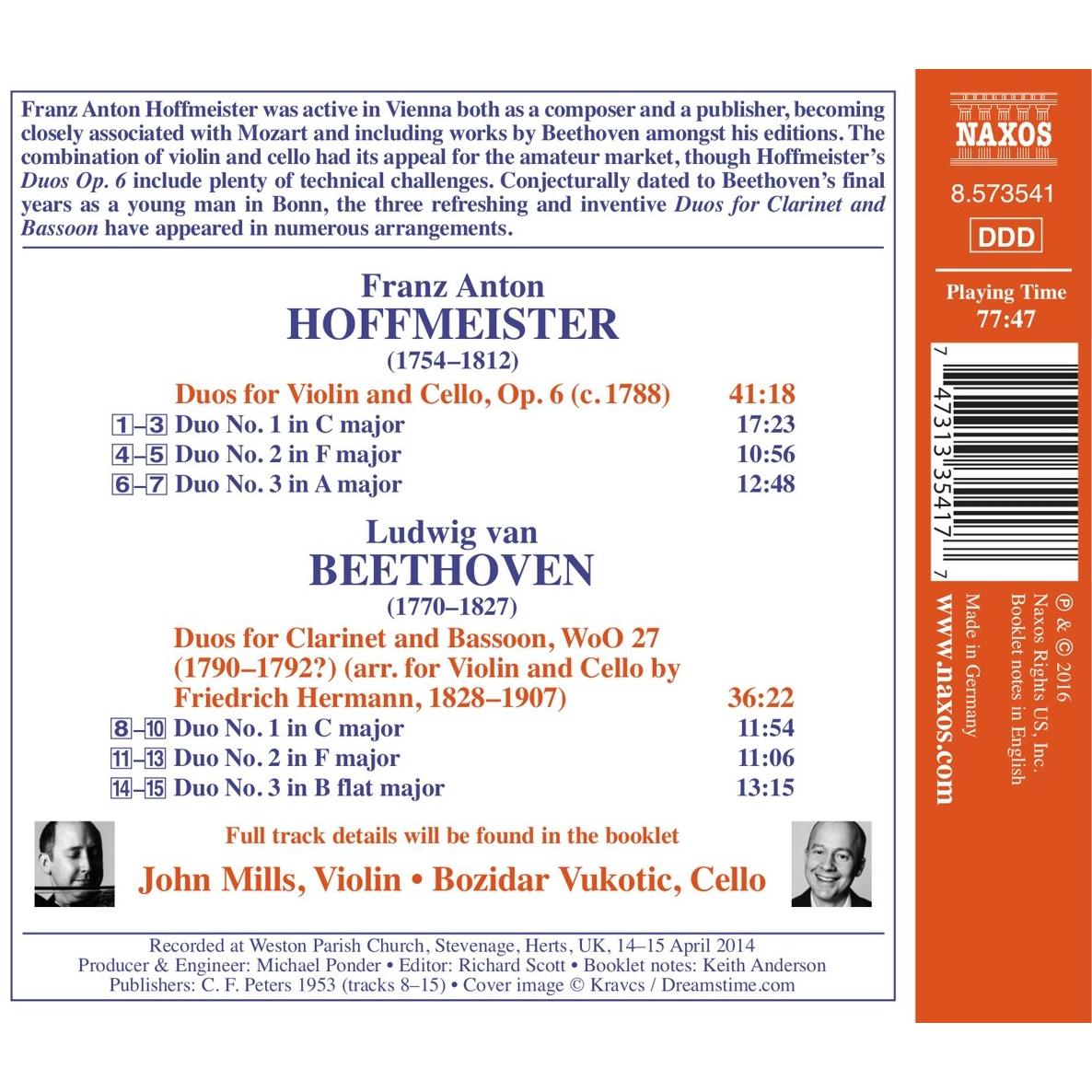 Franz Anton Hoffmeister was active in Vienna both as a composer and a publisher, becoming closely associated with Mozart and including works by Beethoven amongst his editions. The combination of violin and cello had its appeal for the amateur market, though Hoffmeister's Duos Op. 6 include plenty of technical challenges. Conjecturally dated to Beethoven's final years as a young man in Bonn, the three refreshing and inventive Duos for Clarinet and Bassoon have appeared in numerous arrangements.

Franz Anton
HOFFMEISTER
(1754–1812)

Duos for Violin and Cello, Op. 6 (c. 1788) 41:18
1–3 Duo No. 1 in C major 17:23
4–5 Duo No. 2 in F major 10:56
6–7 Duo No. 3 in A major 12:48

Ludwig van
BEETHOVEN
(1770–1827)

Duos for Clarinet and Bassoon, WoO 27 (1790–1792?) (arr. for Violin and Cello by Friedrich Hermann, 1828–1907) 36:22
8–10 Duo No. 1 in C major 11:54
11–13 Duo No. 2 in F major 11:06
14–15 Duo No. 3 in B flat major 13:15

Full track details will be found in the booklet
John Mills, Violin • Bozidar Vukotic, Cello

Recorded at Weston Parish Church, Stevenage, Herts, UK, 14–15 April 2014
Producer & Engineer: Michael Ponder • Editor: Richard Scott • Booklet notes: Keith Anderson
Publishers: C. F. Peters 1953 (tracks 8–15) • Cover image © Kravcs / Dreamstime.com

NAXOS
8.573541
DDD
Playing Time
77:47

7 47313 35417 7

℗ & © 2016
Naxos Rights US, Inc.
Booklet notes in English
Made in Germany
www.naxos.com